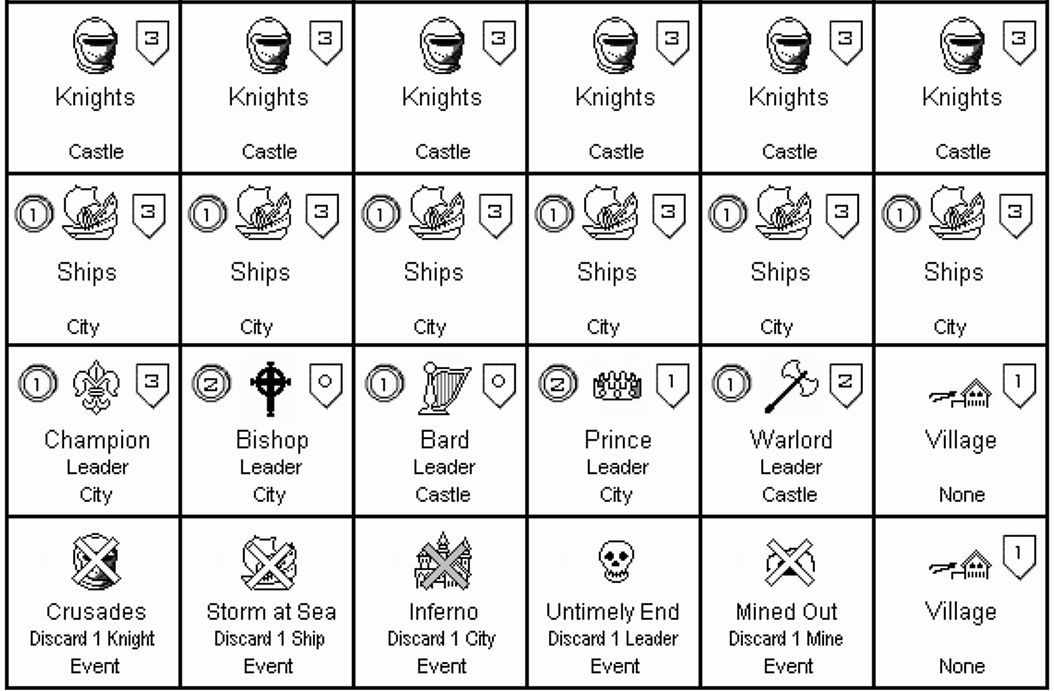 | 3 Knights Castle | 3 Knights Castle | 3 Knights Castle | 3 Knights Castle | 3 Knights Castle | 3 Knights Castle |
|---|---|---|---|---|---|
| 1 3 Ships City | 1 3 Ships City | 1 3 Ships City | 1 3 Ships City | 1 3 Ships City | 1 3 Ships City |
| 1 3 Champion Leader City | 2 0 Bishop Leader City | 1 0 Bard Leader Castle | 2 1 Prince Leader City | 1 2 Warlord Leader Castle | 1 Village None |
| Crusades Discard 1 Knight Event | Storm at Sea Discard 1 Ship Event | Inferno Discard 1 City Event | Untimely End Discard 1 Leader Event | Mined Out Discard 1 Mine Event | 1 Village None |